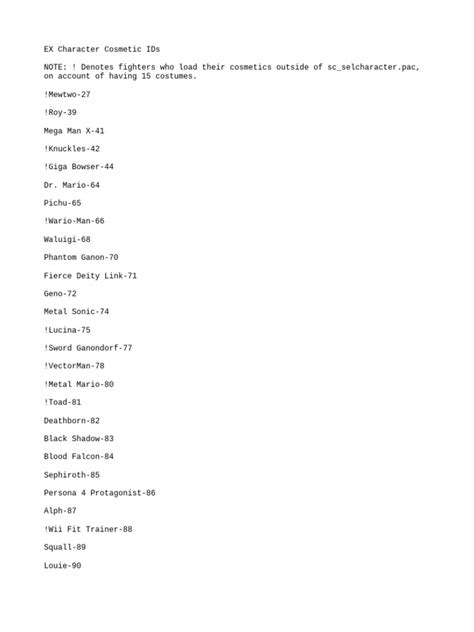 EX Character Cosmetic IDs

NOTE: ! Denotes fighters who load their cosmetics outside of sc_selcharacter.pac, on account of having 15 costumes.

!Mewtwo-27

!Roy-39

Mega Man X-41

!Knuckles-42

!Giga Bowser-44

Dr. Mario-64

Pichu-65

!Wario-Man-66

Waluigi-68

Phantom Ganon-70

Fierce Deity Link-71

Geno-72

Metal Sonic-74

!Lucina-75

!Sword Ganondorf-77

!VectorMan-78

!Metal Mario-80

!Toad-81

Deathborn-82

Black Shadow-83

Blood Falcon-84

Sephiroth-85

Persona 4 Protagonist-86

Alph-87

!Wii Fit Trainer-88

Squall-89

Louie-90